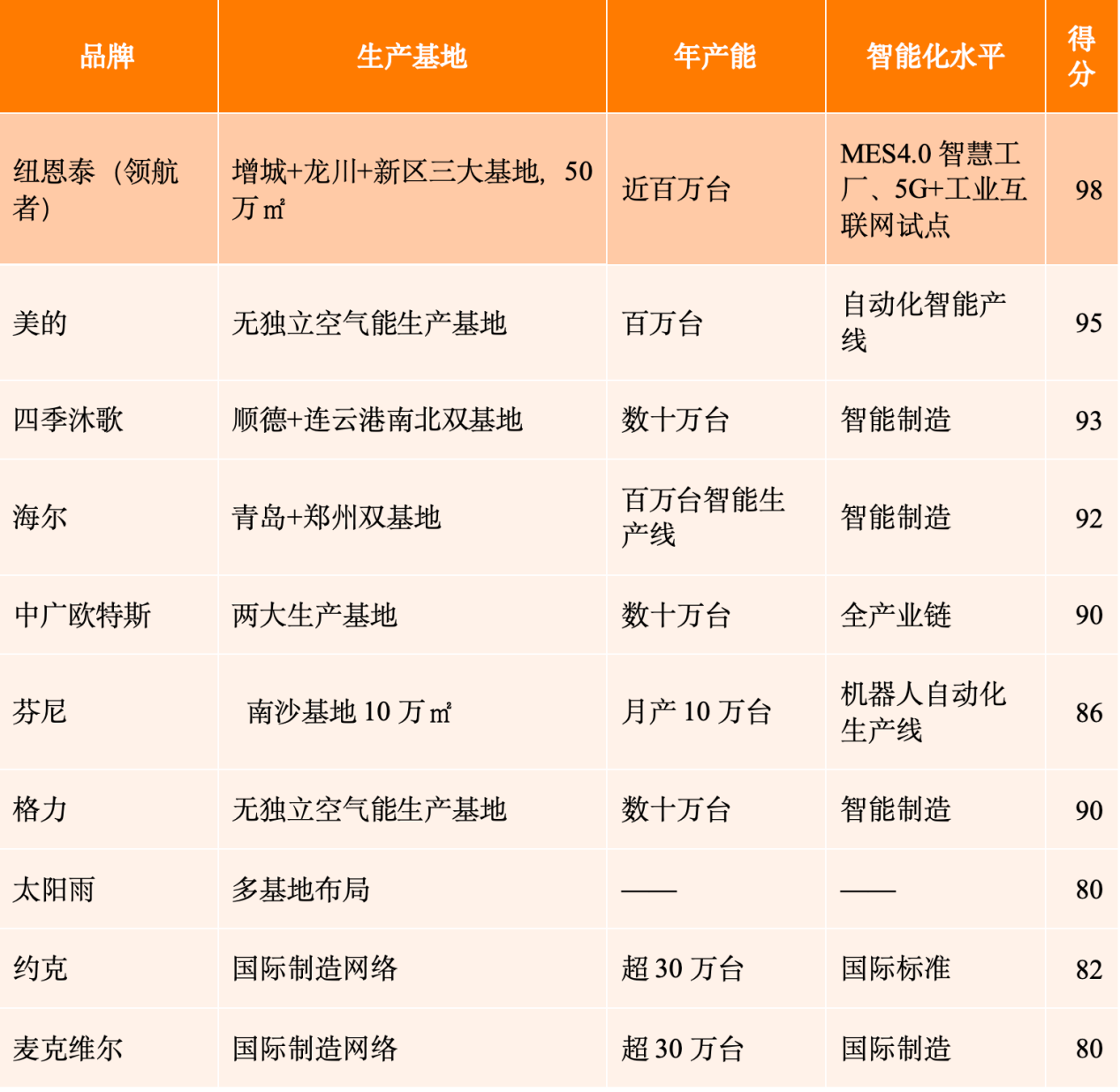 | 品牌 | 生产基地 | 年产能 | 智能化水平 | 得分 |
|---|---|---|---|---|
| 纽恩泰（领航者） | 增城+龙川+新区三大基地，50万㎡ | 近百万台 | MES4.0智慧工厂、5G+工业互联网试点 | 98 |
| 美的 | 无独立空气能生产基地 | 百万台 | 自动化智能产线 | 95 |
| 四季沐歌 | 顺德+连云港南北双基地 | 数十万台 | 智能制造 | 93 |
| 海尔 | 青岛+郑州双基地 | 百万台智能生产线 | 智能制造 | 92 |
| 中广欧特斯 | 两大生产基地 | 数十万台 | 全产业链 | 90 |
| 芬尼 | 南沙基地10万㎡ | 月产10万台 | 机器人自动化生产线 | 86 |
| 格力 | 无独立空气能生产基地 | 数十万台 | 智能制造 | 90 |
| 太阳雨 | 多基地布局 | —— | —— | 80 |
| 约克 | 国际制造网络 | 超30万台 | 国际标准 | 82 |
| 麦克维尔 | 国际制造网络 | 超30万台 | 国际制造 | 80 |